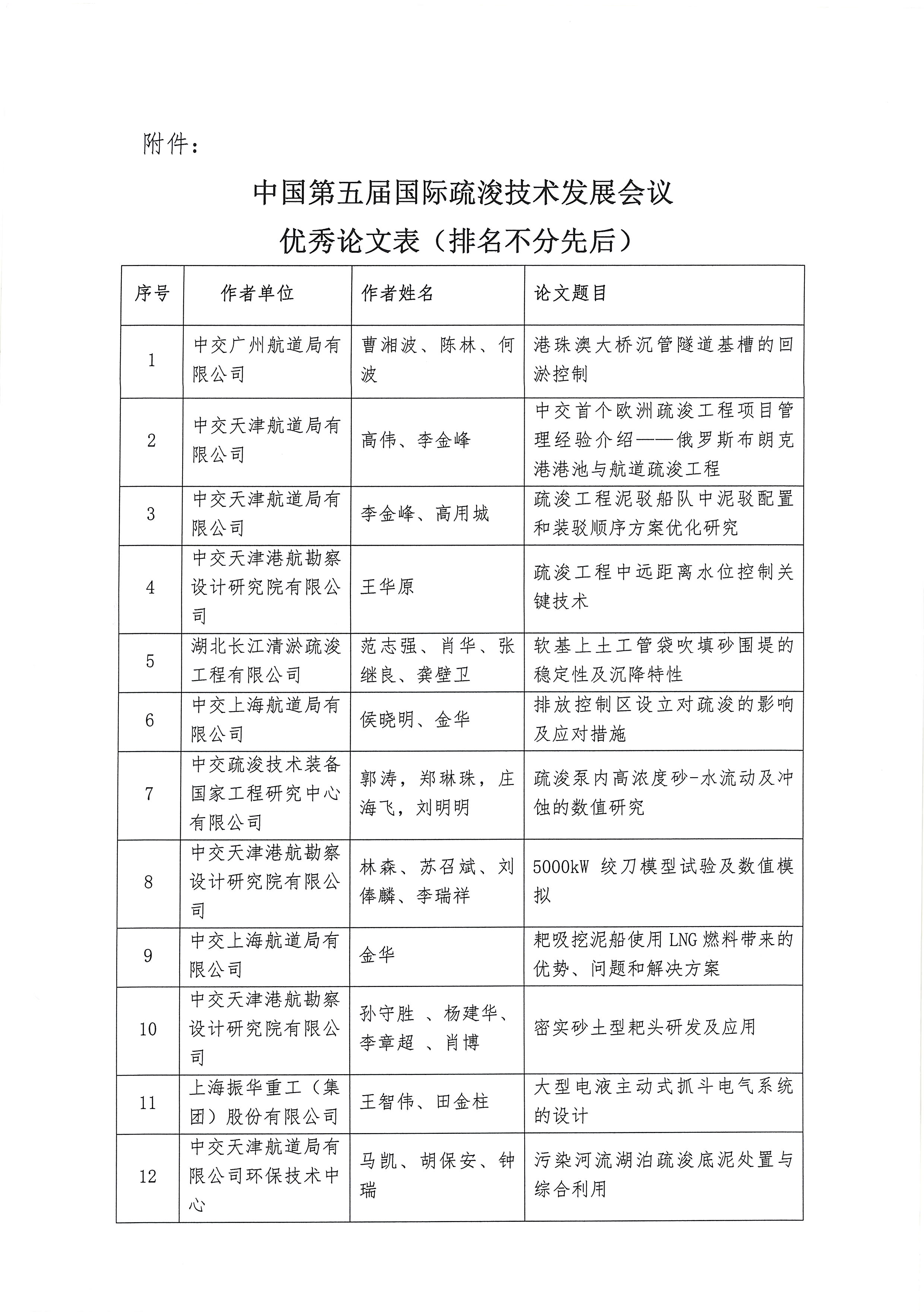 附件：

中国第五届国际疏浚技术发展会议
优秀论文表（排名不分先后）

| 序号 | 作者单位 | 作者姓名 | 论文题目 |
|---|---|---|---|
| 1 | 中交广州航道局有限公司 | 曹湘波、陈林、何波 | 港珠澳大桥沉管隧道基槽的回淤控制 |
| 2 | 中交天津航道局有限公司 | 高伟、李金峰 | 中交首个欧洲疏浚工程项目管理经验介绍——俄罗斯布朗克港港池与航道疏浚工程 |
| 3 | 中交天津航道局有限公司 | 李金峰、高用城 | 疏浚工程泥驳船队中泥驳配置和装驳顺序方案优化研究 |
| 4 | 中交天津港航勘察设计研究院有限公司 | 王华原 | 疏浚工程中远距离水位控制关键技术 |
| 5 | 湖北长江清淤疏浚工程有限公司 | 范志强、肖华、张继良、龚壁卫 | 软基上土工管袋吹填砂围堤的稳定性及沉降特性 |
| 6 | 中交上海航道局有限公司 | 侯晓明、金华 | 排放控制区设立对疏浚的影响及应对措施 |
| 7 | 中交疏浚技术装备国家工程研究中心有限公司 | 郭涛，郑琳珠，庄海飞，刘明明 | 疏浚泵内高浓度砂-水流动及冲蚀的数值研究 |
| 8 | 中交天津港航勘察设计研究院有限公司 | 林森、苏召斌、刘俸麟、李瑞祥 | 5000kW 绞刀模型试验及数值模拟 |
| 9 | 中交上海航道局有限公司 | 金华 | 耙吸挖泥船使用LNG燃料带来的优势、问题和解决方案 |
| 10 | 中交天津港航勘察设计研究院有限公司 | 孙守胜 、杨建华、李章超 、肖博 | 密实砂土型耙头研发及应用 |
| 11 | 上海振华重工（集团）股份有限公司 | 王智伟、田金柱 | 大型电液主动式抓斗电气系统的设计 |
| 12 | 中交天津航道局有限公司环保技术中心 | 马凯、胡保安、钟瑞 | 污染河流湖泊疏浚底泥处置与综合利用 |